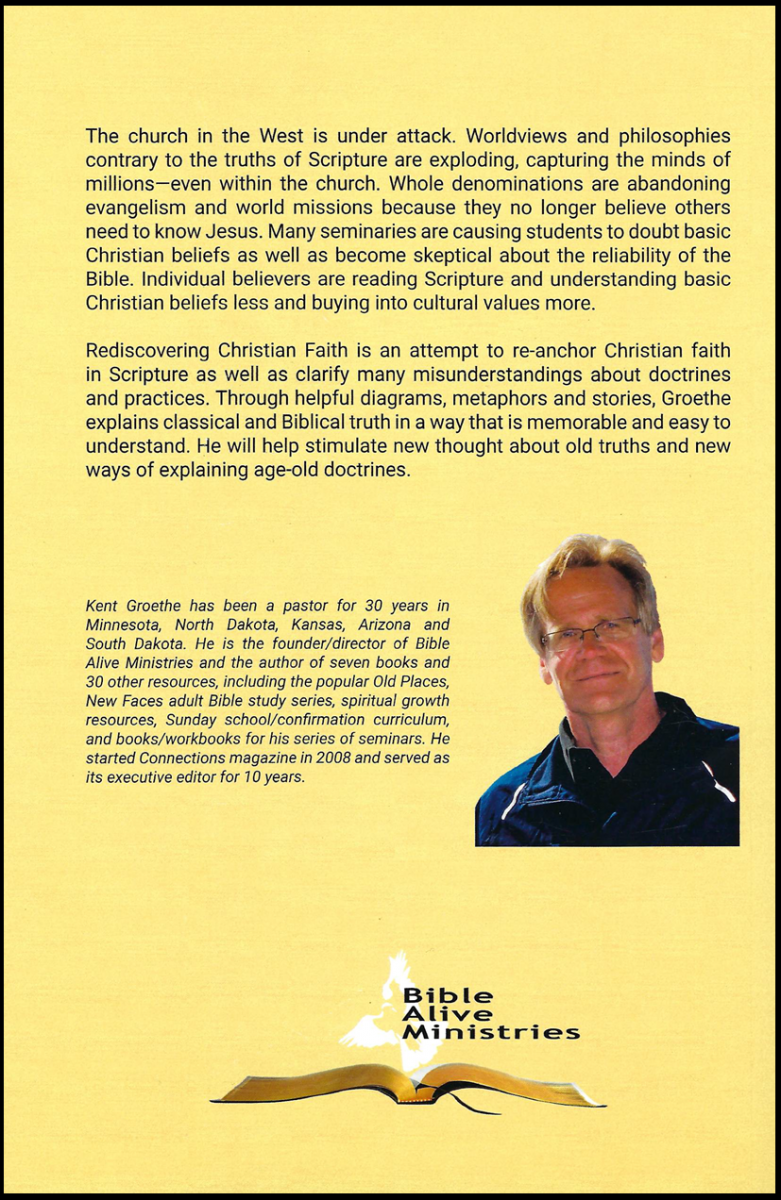 The church in the West is under attack. Worldviews and philosophies contrary to the truths of Scripture are exploding, capturing the minds of millions—even within the church. Whole denominations are abandoning evangelism and world missions because they no longer believe others need to know Jesus. Many seminaries are causing students to doubt basic Christian beliefs as well as become skeptical about the reliability of the Bible. Individual believers are reading Scripture and understanding basic Christian beliefs less and buying into cultural values more.

Rediscovering Christian Faith is an attempt to re-anchor Christian faith in Scripture as well as clarify many misunderstandings about doctrines and practices. Through helpful diagrams, metaphors and stories, Groethe explains classical and Biblical truth in a way that is memorable and easy to understand. He will help stimulate new thought about old truths and new ways of explaining age-old doctrines.

Kent Groethe has been a pastor for 30 years in Minnesota, North Dakota, Kansas, Arizona and South Dakota. He is the founder/director of Bible Alive Ministries and the author of seven books and 30 other resources, including the popular Old Places, New Faces adult Bible study series, spiritual growth resources, Sunday school/confirmation curriculum, and books/workbooks for his series of seminars. He started Connections magazine in 2008 and served as its executive editor for 10 years.

Bible
Alive
Ministries